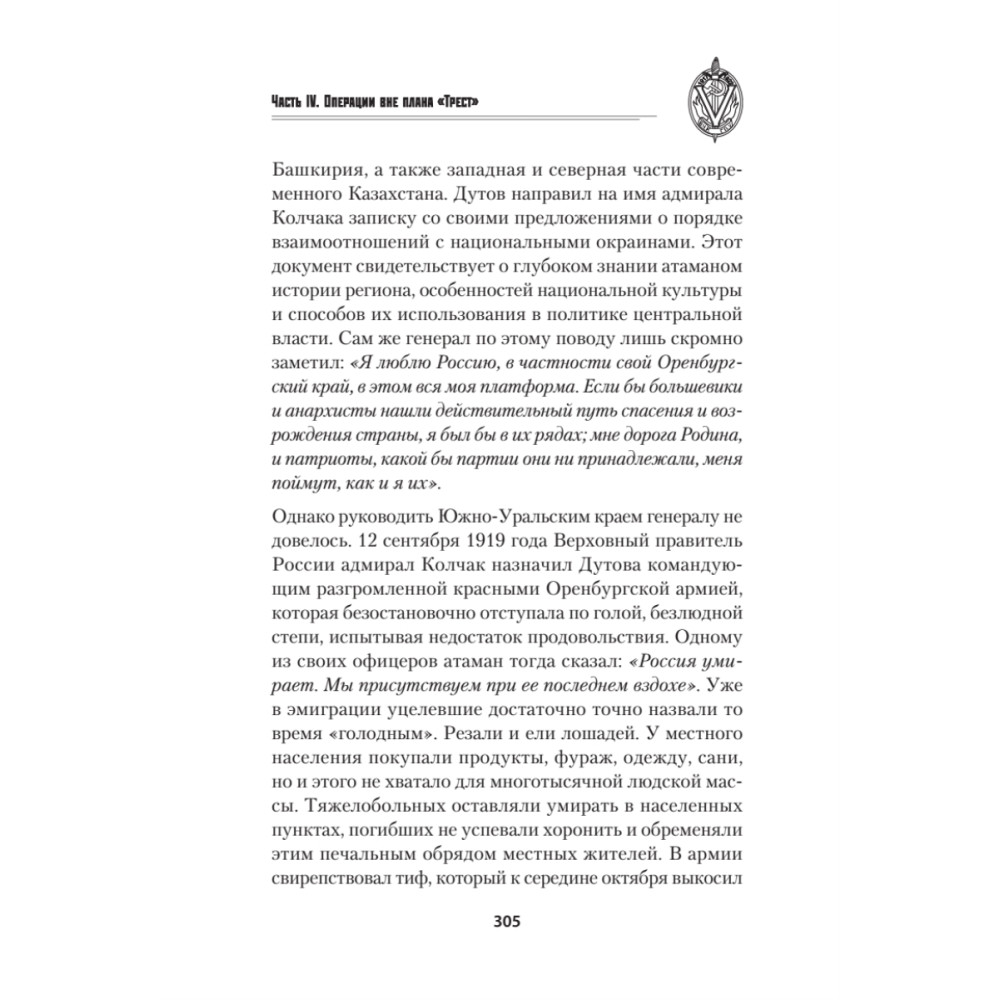 Часть IV. Операции вне плана «Трест»

Башкирия, а также западная и северная части современного Казахстана. Дутов направил на имя адмирала Колчака записку со своими предложениями о порядке взаимоотношений с национальными окраинами. Этот документ свидетельствует о глубоком знании атаманом истории региона, особенностей национальной культуры и способов их использования в политике центральной власти. Сам же генерал по этому поводу лишь скромно заметил: «Я люблю Россию, в частности свой Оренбургский край, в этом вся моя платформа. Если бы большевики и анархисты нашли действительный путь спасения и возрождения страны, я был бы в их рядах; мне дорога Родина, и патриоты, какой бы партии они ни принадлежали, меня поймут, как и я их».

Однако руководить Южно-Уральским краем генералу не довелось. 12 сентября 1919 года Верховный правитель России адмирал Колчак назначил Дутова командующим разгромленной красными Оренбургской армией, которая безостановочно отступала по голой, безлюдной степи, испытывая недостаток продовольствия. Одному из своих офицеров атаман тогда сказал: «Россия умирает. Мы присутствуем при ее последнем вздохе». Уже в эмиграции уцелевшие достаточно точно назвали то время «голодным». Резали и ели лошадей. У местного населения покупали продукты, фураж, одежду, сани, но и этого не хватало для многотысячной людской массы. Тяжелобольных оставляли умирать в населенных пунктах, погибших не успевали хоронить и обременяли этим печальным обрядом местных жителей. В армии свирепствовал тиф, который к середине октября выкосил

305